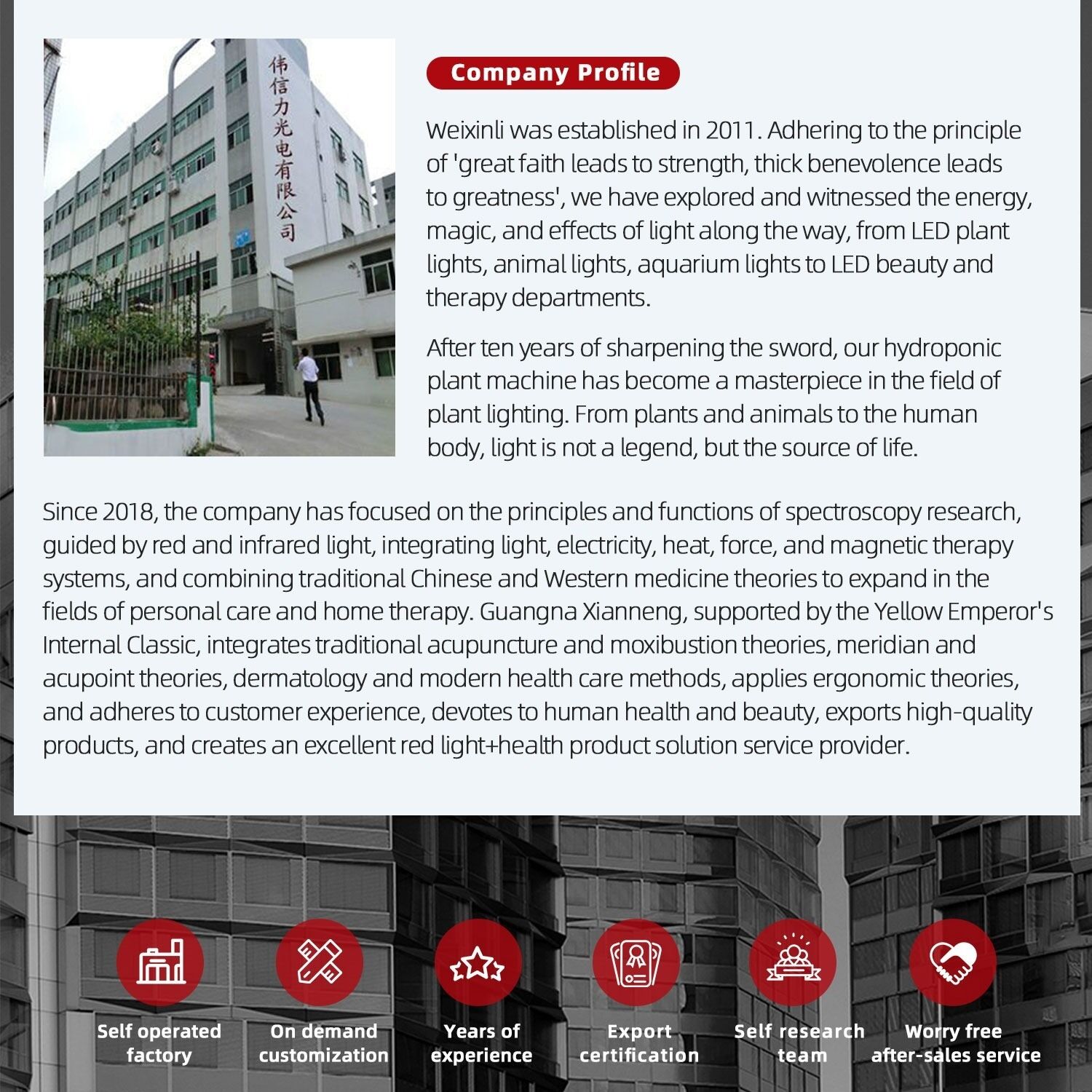 伟信力光电有限公司

Company Profile

Weixinli was established in 2011. Adhering to the principle of 'great faith leads to strength, thick benevolence leads to greatness', we have explored and witnessed the energy, magic, and effects of light along the way, from LED plant lights, animal lights, aquarium lights to LED beauty and therapy departments.

After ten years of sharpening the sword, our hydroponic plant machine has become a masterpiece in the field of plant lighting. From plants and animals to the human body, light is not a legend, but the source of life.

Since 2018, the company has focused on the principles and functions of spectroscopy research, guided by red and infrared light, integrating light, electricity, heat, force, and magnetic therapy systems, and combining traditional Chinese and Western medicine theories to expand in the fields of personal care and home therapy. Guangna Xianneng, supported by the Yellow Emperor's Internal Classic, integrates traditional acupuncture and moxibustion theories, meridian and acupoint theories, dermatology and modern health care methods, applies ergonomic theories, and adheres to customer experience, devotes to human health and beauty, exports high-quality products, and creates an excellent red light+health product solution service provider.

Self operated factory

On demand customization

Years of experience

Export certification

Self research team

Worry free after-sales service